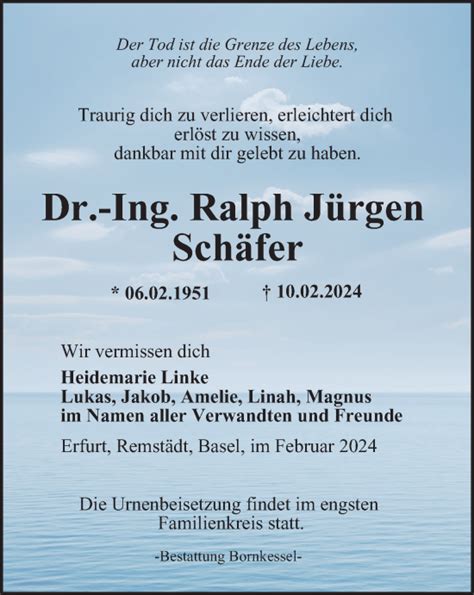 Der Tod ist die Grenze des Lebens,
aber nicht das Ende der Liebe.

Traurig dich zu verlieren, erleichtert dich
erlöst zu wissen,
dankbar mit dir gelebt zu haben.

Dr.-Ing. Ralph Jürgen
Schäfer

* 06.02.1951 † 10.02.2024

Wir vermissen dich

Heidemarie Linke
Lukas, Jakob, Amelie, Linah, Magnus
im Namen aller Verwandten und Freunde

Erfurt, Remstädt, Basel, im Februar 2024

Die Urnenbeisetzung findet im engsten
Familienkreis statt.

-Bestattung Bornkessel-